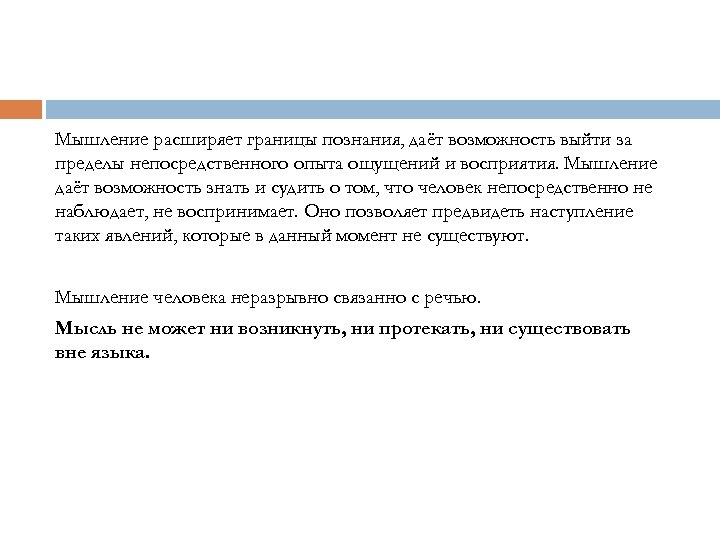 Мышление расширяет границы познания, даёт возможность выйти за пределы непосредственного опыта ощущений и восприятия. Мышление даёт возможность знать и судить о том, что человек непосредственно не наблюдает, не воспринимает. Оно позволяет предвидеть наступление таких явлений, которые в данный момент не существуют.

Мышление человека неразрывно связанно с речью.

Мысль не может ни возникнуть, ни протекать, ни существовать вне языка.